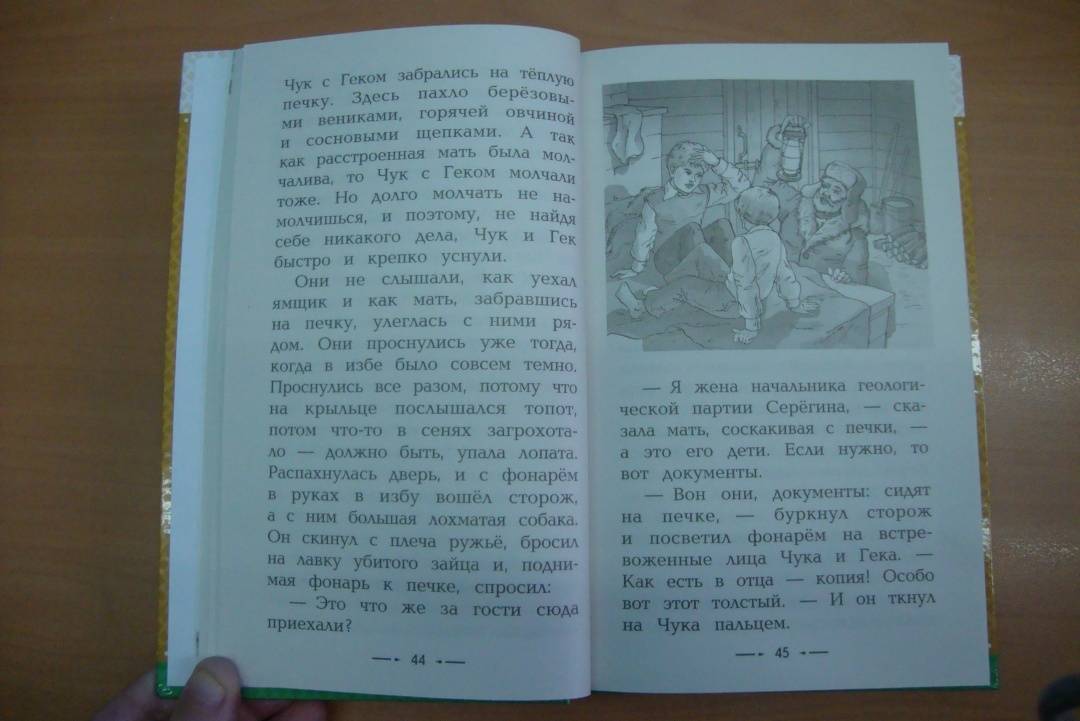 Чук с Геком забрались на тёплую печку. Здесь пахло берёзовыми вениками, горячей овчиной и сосновыми щепками. А так как расстроенная мать была молчалива, то Чук с Геком молчали тоже. Но долго молчать не намолчишься, и поэтому, не найдя себе никакого дела, Чук и Гек быстро и крепко уснули.

Они не слышали, как уехал ямщик и как мать, забравшись на печку, улеглась с ними рядом. Они проснулись уже тогда, когда в избе было совсем темно. Проснулись все разом, потому что на крыльце послышался топот, потом что-то в сенях загрохотало — должно быть, упала лопата. Распахнулась дверь, и с фонарём в руках в избу вошёл сторож, а с ним большая лохматая собака. Он скинул с плеча ружьё, бросил на лавку убитого зайца и, поднимая фонарь к печке, спросил:

— Это что же за гости сюда приехали?

44

— Я жена начальника геологической партии Серёгина, — сказала мать, соскакивая с печки, — а это его дети. Если нужно, то вот документы.

— Вон они, документы: сидят на печке, — буркнул сторож и посветил фонарём на встревоженные лица Чука и Гека. — Как есть в отца — копия! Особо вот этот толстый. — И он ткнул на Чука пальцем.

45